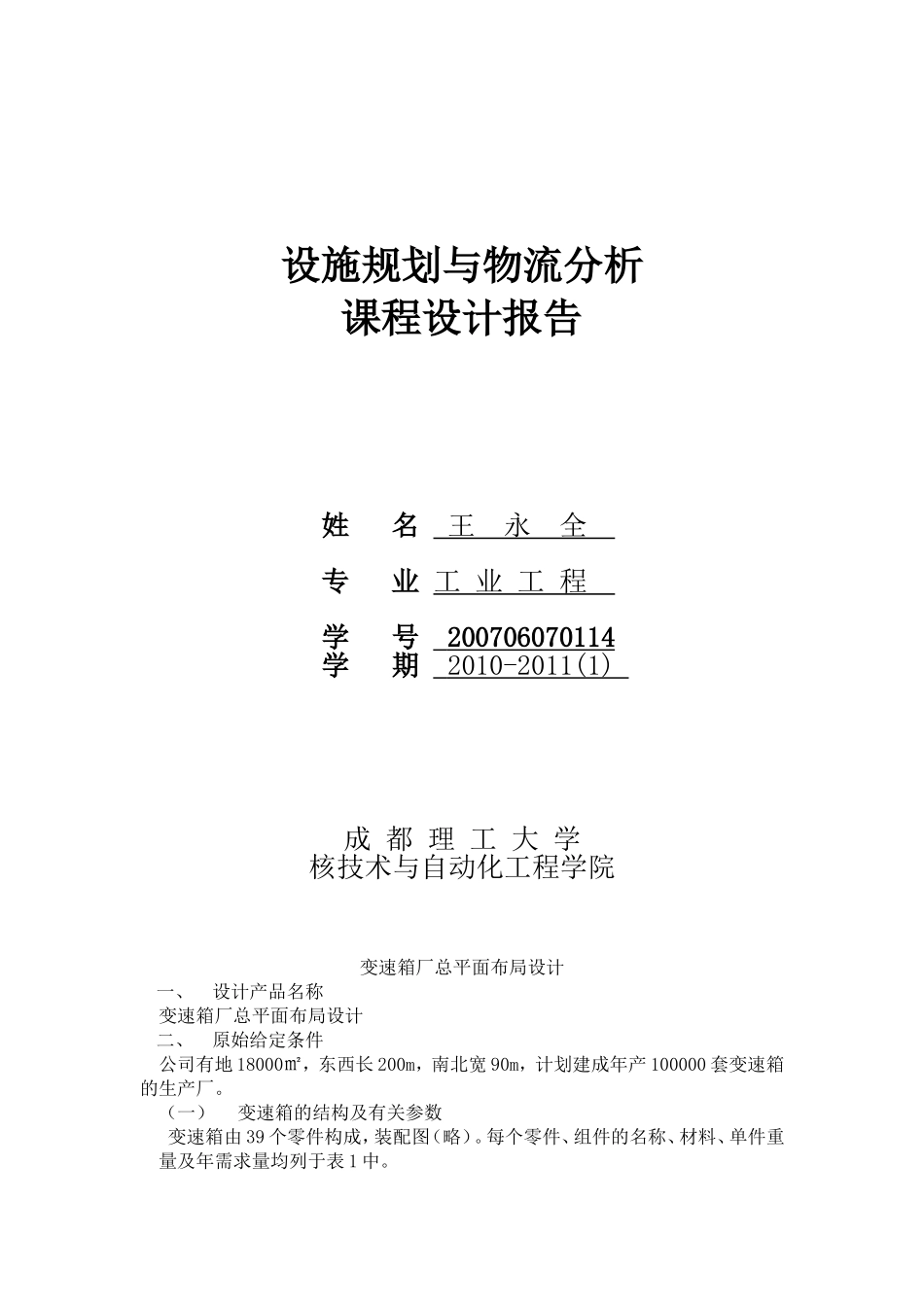 设施规划与物流分析
课程设计报告

姓　名 王 永 全

专　业 工 业 工 程

学　号 200706070114
学　期 2010-2011(1)

成 都 理 工 大 学
核技术与自动化工程学院

变速箱厂总平面布局设计

一、　设计产品名称
变速箱厂总平面布局设计
二、　原始给定条件
公司有地 18000㎡，东西长 200m，南北宽 90m，计划建成年产 100000 套变速箱的生产厂。
（一）　变速箱的结构及有关参数
变速箱由 39 个零件构成，装配图(略)。每个零件、组件的名称、材料、单件重量及年需求量均列于表 1 中。